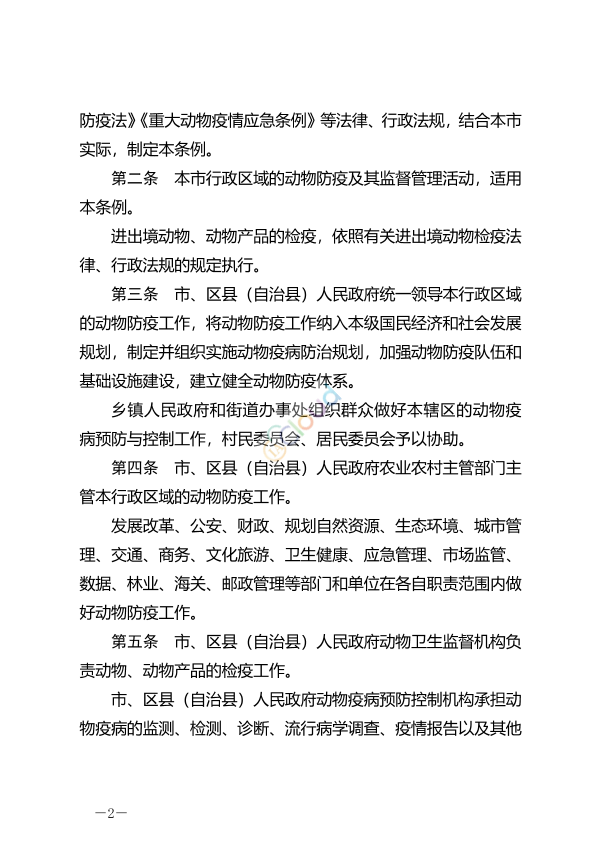 防疫法》《重大动物疫情应急条例》等法律、行政法规，结合本市实际，制定本条例。

第二条　本市行政区域的动物防疫及其监督管理活动，适用本条例。

进出境动物、动物产品的检疫，依照有关进出境动物检疫法律、行政法规的规定执行。

第三条　市、区县（自治县）人民政府统一领导本行政区域的动物防疫工作，将动物防疫工作纳入本级国民经济和社会发展规划，制定并组织实施动物疫病防治规划，加强动物防疫队伍和基础设施建设，建立健全动物防疫体系。

乡镇人民政府和街道办事处组织群众做好本辖区的动物疫病预防与控制工作，村民委员会、居民委员会予以协助。

第四条　市、区县（自治县）人民政府农业农村主管部门主管本行政区域的动物防疫工作。

发展改革、公安、财政、规划自然资源、生态环境、城市管理、交通、商务、文化旅游、卫生健康、应急管理、市场监管、数据、林业、海关、邮政管理等部门和单位在各自职责范围内做好动物防疫工作。

第五条　市、区县（自治县）人民政府动物卫生监督机构负责动物、动物产品的检疫工作。

市、区县（自治县）人民政府动物疫病预防控制机构承担动物疫病的监测、检测、诊断、流行病学调查、疫情报告以及其他

—2—